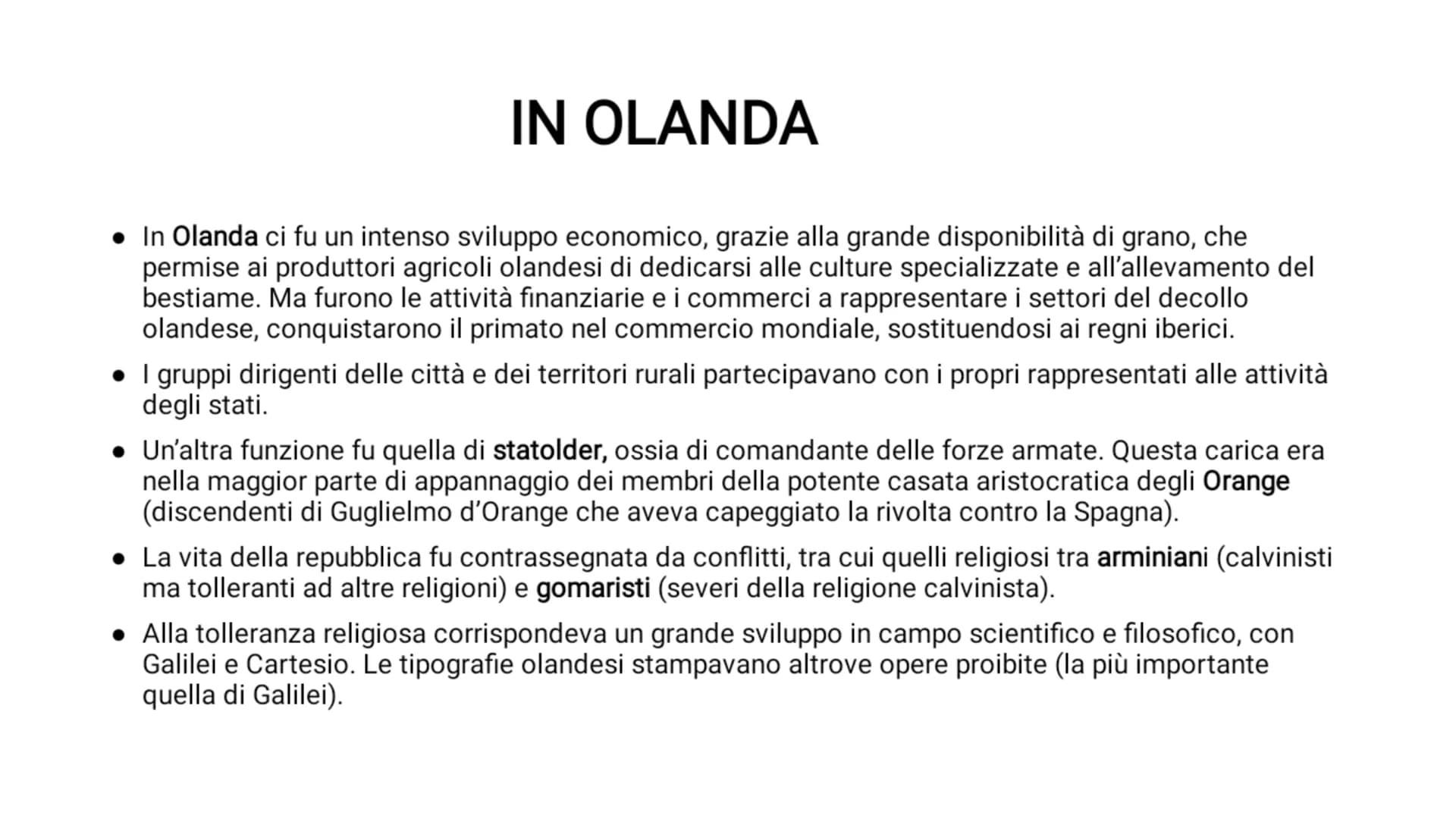 IN OLANDA

● In Olanda ci fu un intenso sviluppo economico, grazie alla grande disponibilità di grano, che permise ai produttori agricoli olandesi di dedicarsi alle culture specializzate e all'allevamento del bestiame. Ma furono le attività finanziarie e i commerci a rappresentare i settori del decollo olandese, conquistarono il primato nel commercio mondiale, sostituendosi ai regni iberici.

● I gruppi dirigenti delle città e dei territori rurali partecipavano con i propri rappresentati alle attività degli stati.

● Un'altra funzione fu quella di statolder, ossia di comandante delle forze armate. Questa carica era nella maggior parte di appannaggio dei membri della potente casata aristocratica degli Orange (discendenti di Guglielmo d'Orange che aveva capeggiato la rivolta contro la Spagna).

● La vita della repubblica fu contrassegnata da conflitti, tra cui quelli religiosi tra arminiani (calvinisti ma tolleranti ad altre religioni) e gomaristi (severi della religione calvinista).

● Alla tolleranza religiosa corrispondeva un grande sviluppo in campo scientifico e filosofico, con Galilei e Cartesio. Le tipografie olandesi stampavano altrove opere proibite (la più importante quella di Galilei).